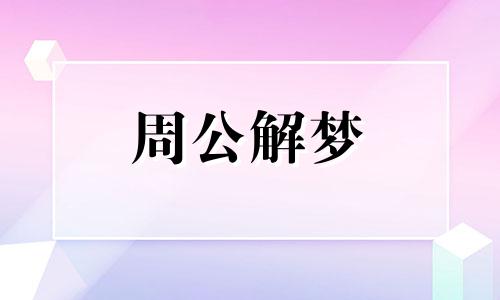 周公解梦